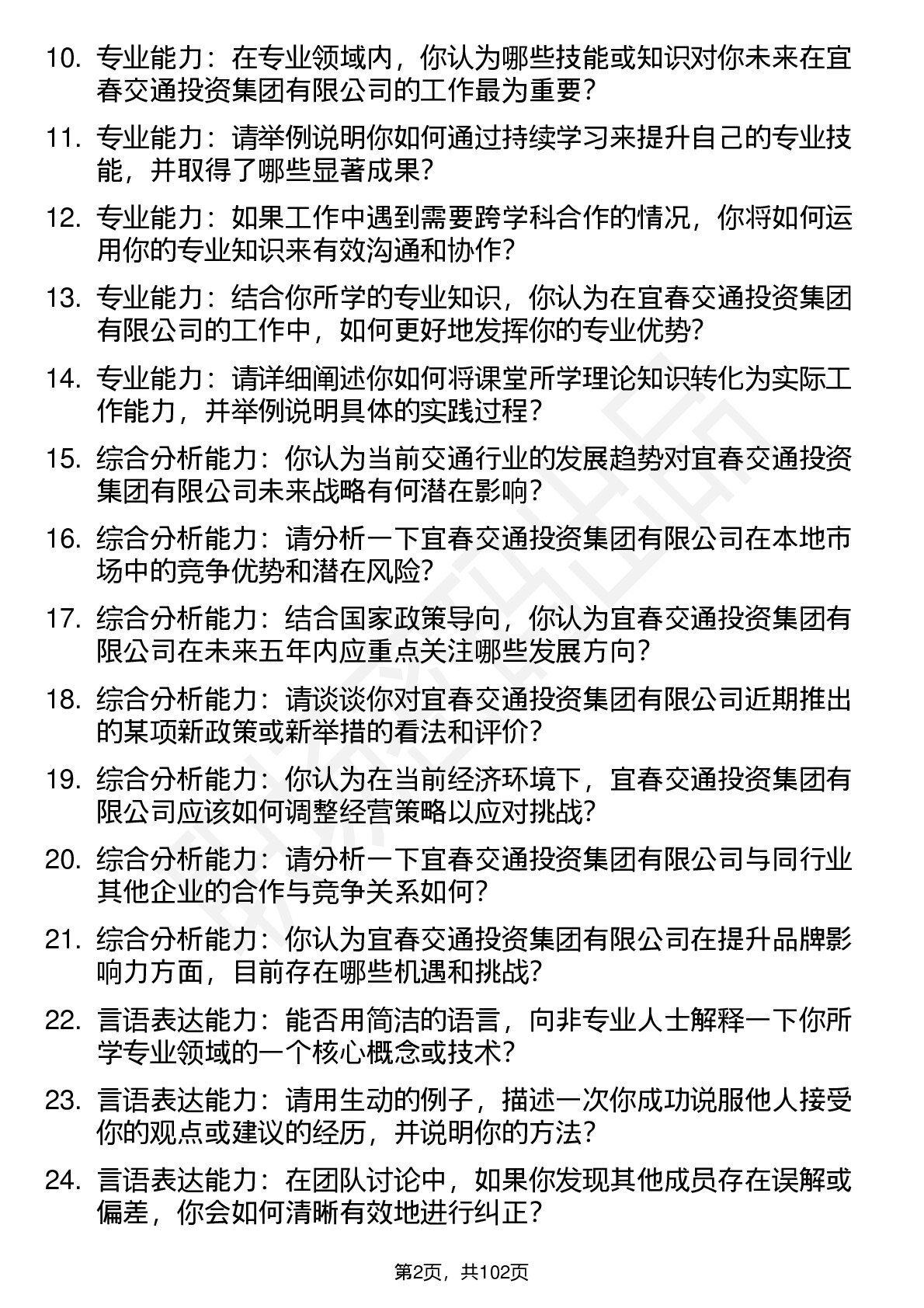 10. 专业能力：在专业领域内，你认为哪些技能或知识对你未来在宜春交通投资集团有限公司的工作最为重要？

11. 专业能力：请举例说明你如何通过持续学习来提升自己的专业技能，并取得了哪些显著成果？

12. 专业能力：如果工作中遇到需要跨学科合作的情况，你将如何运用你的专业知识来有效沟通和协作？

13. 专业能力：结合你所学的专业知识，你认为在宜春交通投资集团有限公司的工作中，如何更好地发挥你的专业优势？

14. 专业能力：请详细阐述你如何将课堂所学理论知识转化为实际工作能力，并举例说明具体的实践过程？

15. 综合分析能力：你认为当前交通行业的发展趋势对宜春交通投资集团有限公司未来战略有何潜在影响？

16. 综合分析能力：请分析一下宜春交通投资集团有限公司在本地市场中的竞争优势和潜在风险？

17. 综合分析能力：结合国家政策导向，你认为宜春交通投资集团有限公司在未来五年内应重点关注哪些发展方向？

18. 综合分析能力：请谈谈你对宜春交通投资集团有限公司近期推出的某项新政策或新举措的看法和评价？

19. 综合分析能力：你认为在当前经济环境下，宜春交通投资集团有限公司应该如何调整经营策略以应对挑战？

20. 综合分析能力：请分析一下宜春交通投资集团有限公司与同行业其他企业的合作与竞争关系如何？

21. 综合分析能力：你认为宜春交通投资集团有限公司在提升品牌影响力方面，目前存在哪些机遇和挑战？

22. 言语表达能力：能否用简洁的语言，向非专业人士解释一下你所学专业领域的一个核心概念或技术？

23. 言语表达能力：请用生动的例子，描述一次你成功说服他人接受你的观点或建议的经历，并说明你的方法？

24. 言语表达能力：在团队讨论中，如果你发现其他成员存在误解或偏差，你会如何清晰有效地进行纠正？

第2页，共102页